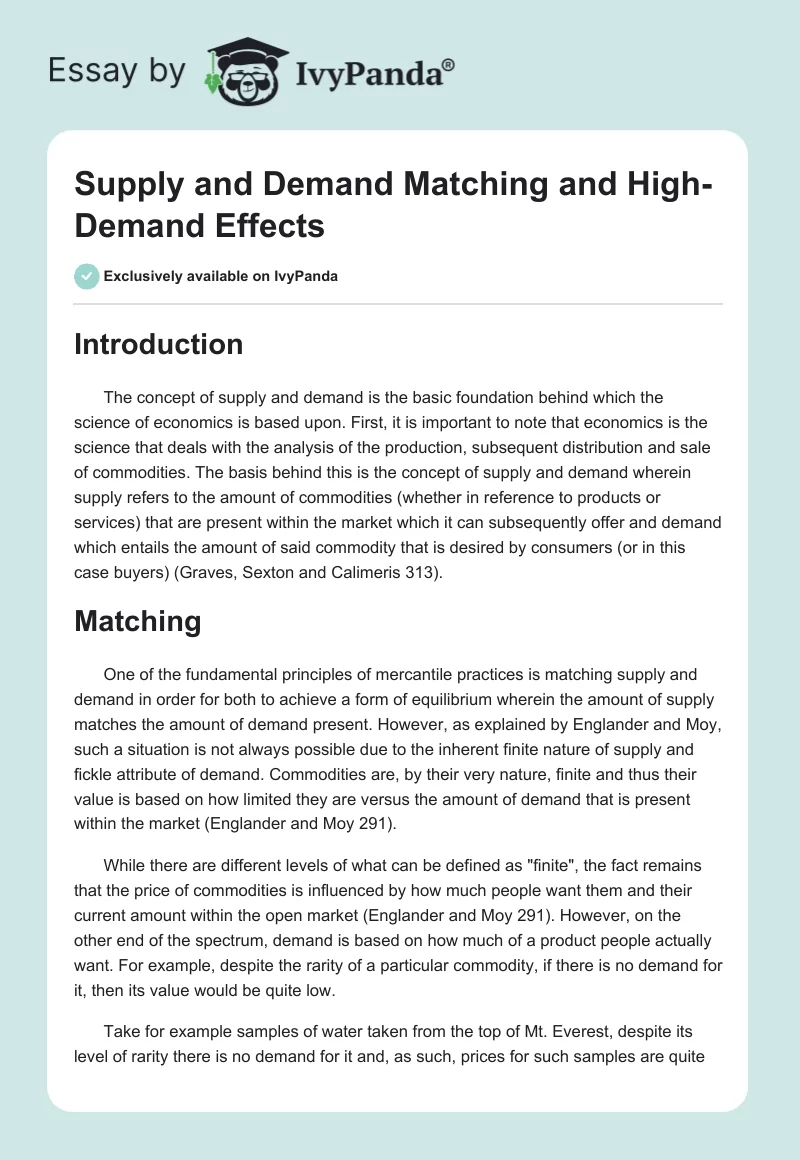 Essay by IvyPanda®

Supply and Demand Matching and High-Demand Effects

Exclusively available on IvyPanda

Introduction

The concept of supply and demand is the basic foundation behind which the science of economics is based upon. First, it is important to note that economics is the science that deals with the analysis of the production, subsequent distribution and sale of commodities. The basis behind this is the concept of supply and demand wherein supply refers to the amount of commodities (whether in reference to products or services) that are present within the market which it can subsequently offer and demand which entails the amount of said commodity that is desired by consumers (or in this case buyers) (Graves, Sexton and Calimeris 313).

Matching

One of the fundamental principles of mercantile practices is matching supply and demand in order for both to achieve a form of equilibrium wherein the amount of supply matches the amount of demand present. However, as explained by Englander and Moy, such a situation is not always possible due to the inherent finite nature of supply and fickle attribute of demand. Commodities are, by their very nature, finite and thus their value is based on how limited they are versus the amount of demand that is present within the market (Englander and Moy 291).

While there are different levels of what can be defined as "finite", the fact remains that the price of commodities is influenced by how much people want them and their current amount within the open market (Englander and Moy 291). However, on the other end of the spectrum, demand is based on how much of a product people actually want. For example, despite the rarity of a particular commodity, if there is no demand for it, then its value would be quite low.

Take for example samples of water taken from the top of Mt. Everest, despite its level of rarity there is no demand for it and, as such, prices for such samples are quite